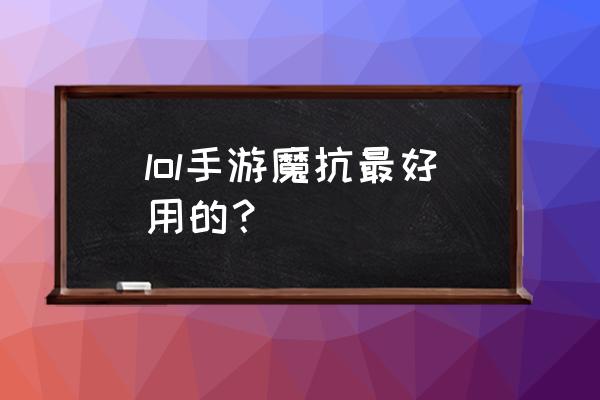 lol手游魔抗最好用的？